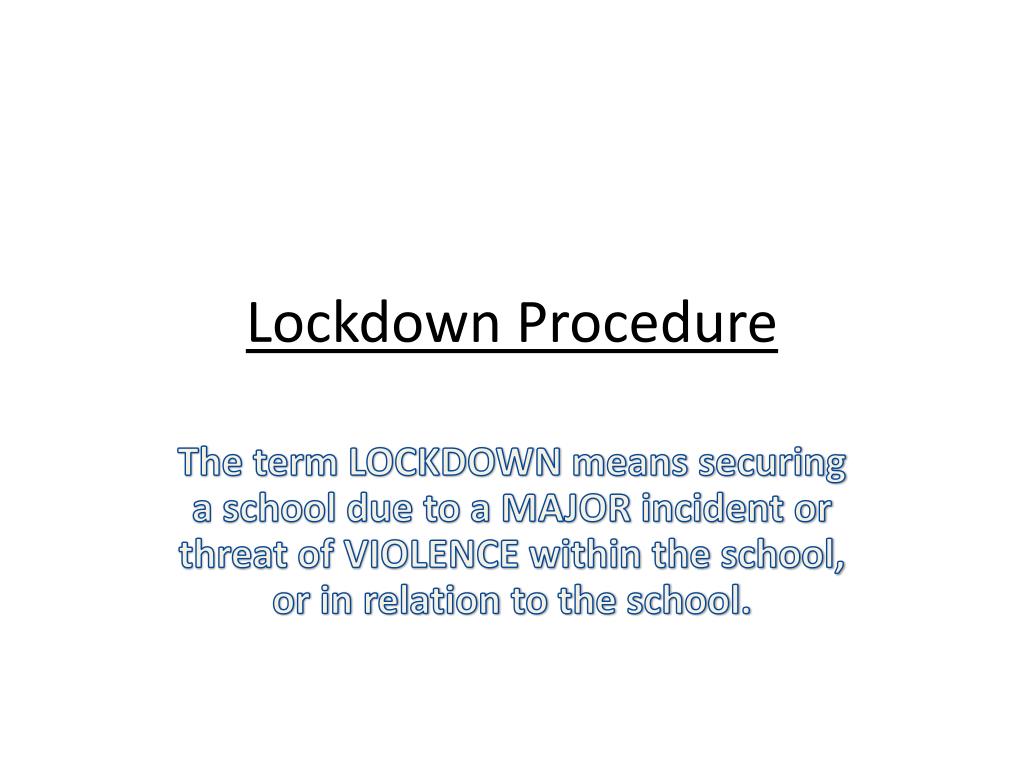 Lockdown Procedure

The term LOCKDOWN means securing a school due to a MAJOR incident or threat of VIOLENCE within the school, or in relation to the school.